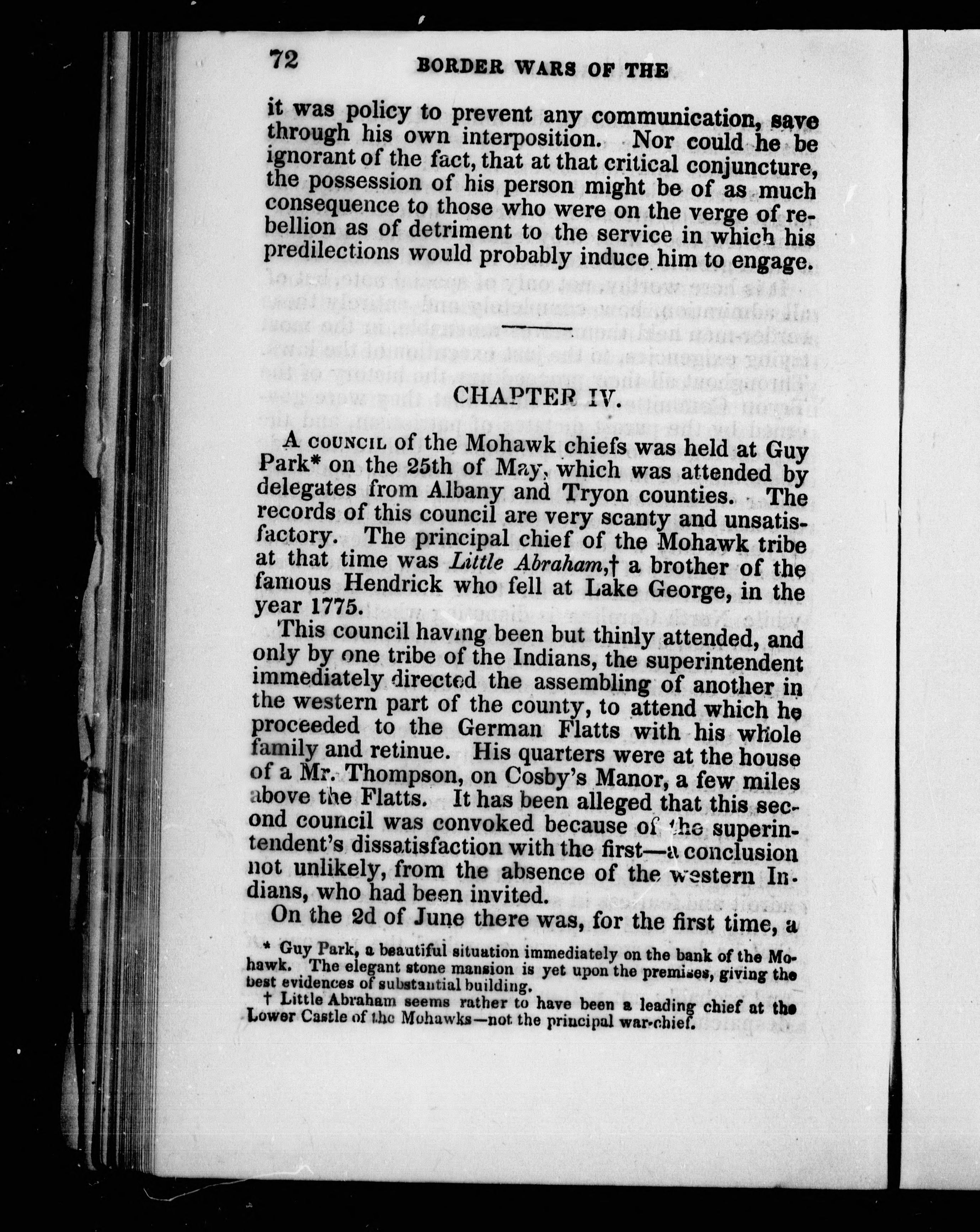 72 BORDER WARS OF THE

it was policy to prevent any communication, save through his own interposition. Nor could he be ignorant of the fact, that at that critical conjuncture, the possession of his person might be of as much consequence to those who were on the verge of rebellion as of detriment to the service in which his predilections would probably induce him to engage.

CHAPTER IV.

A COUNCIL of the Mohawk chiefs was held at Guy Park* on the 25th of May, which was attended by delegates from Albany and Tryon counties. The records of this council are very scanty and unsatisfactory. The principal chief of the Mohawk tribe at that time was Little Abraham,† a brother of the famous Hendrick who fell at Lake George, in the year 1775.

This council having been but thinly attended, and only by one tribe of the Indians, the superintendent immediately directed the assembling of another in the western part of the county, to attend which he proceeded to the German Flatts with his whole family and retinue. His quarters were at the house of a Mr. Thompson, on Cosby's Manor, a few miles above the Flatts. It has been alleged that this second council was convoked because of the superintendent's dissatisfaction with the first—a conclusion not unlikely, from the absence of the western Indians, who had been invited.

On the 2d of June there was, for the first time, a

* Guy Park, a beautiful situation immediately on the bank of the Mohawk. The elegant stone mansion is yet upon the premises, giving the best evidences of substantial building.

† Little Abraham seems rather to have been a leading chief at the Lower Castle of the Mohawks—not the principal war-chief.